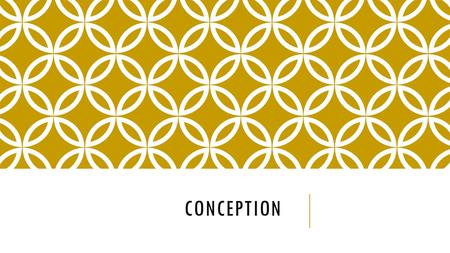 CONCEPTION